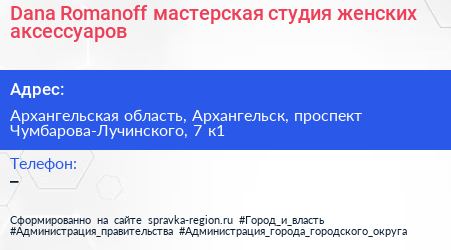 Dana Romanoff мастерская студия женских аксессуаров

Адрес:

Архангельская область, Архангельск, проспект Чумбарова-Лучинского, 7 к1

Телефон:

–

Сформированно на сайте spravka-region.ru #Город_и_власть #Администрация_правительства #Администрация_города_городского_округа